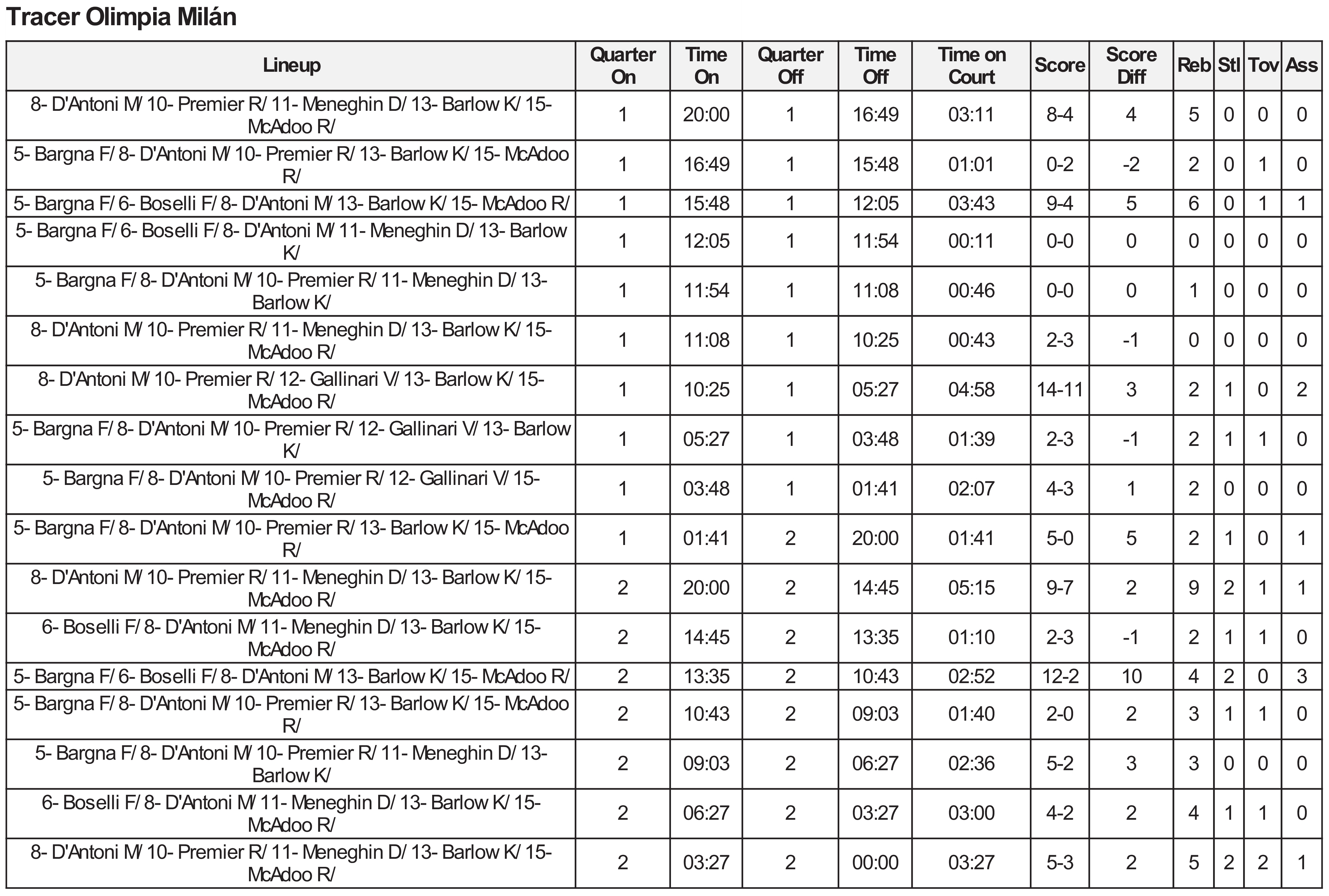 Tracer Olimpia Milán

| Lineup | Quarter On | Time On | Quarter Off | Time Off | Time on Court | Score | Score Diff | Reb | Stl | Tov | Ass |
|---|---|---|---|---|---|---|---|---|---|---|---|
| 8- D'Antoni M/ 10- Premier R/ 11- Meneghin D/ 13- Barlow K/ 15- McAdoo R/ | 1 | 20:00 | 1 | 16:49 | 03:11 | 8-4 | 4 | 5 | 0 | 0 | 0 |
| 5- Bargna F/ 8- D'Antoni M/ 10- Premier R/ 13- Barlow K/ 15- McAdoo R/ | 1 | 16:49 | 1 | 15:48 | 01:01 | 0-2 | -2 | 2 | 0 | 1 | 0 |
| 5- Bargna F/ 6- Boselli F/ 8- D'Antoni M/ 13- Barlow K/ 15- McAdoo R/ | 1 | 15:48 | 1 | 12:05 | 03:43 | 9-4 | 5 | 6 | 0 | 1 | 1 |
| 5- Bargna F/ 6- Boselli F/ 8- D'Antoni M/ 11- Meneghin D/ 13- Barlow K/ | 1 | 12:05 | 1 | 11:54 | 00:11 | 0-0 | 0 | 0 | 0 | 0 | 0 |
| 5- Bargna F/ 8- D'Antoni M/ 10- Premier R/ 11- Meneghin D/ 13- Barlow K/ | 1 | 11:54 | 1 | 11:08 | 00:46 | 0-0 | 0 | 1 | 0 | 0 | 0 |
| 8- D'Antoni M/ 10- Premier R/ 11- Meneghin D/ 13- Barlow K/ 15- McAdoo R/ | 1 | 11:08 | 1 | 10:25 | 00:43 | 2-3 | -1 | 0 | 0 | 0 | 0 |
| 8- D'Antoni M/ 10- Premier R/ 12- Gallinari V/ 13- Barlow K/ 15- McAdoo R/ | 1 | 10:25 | 1 | 05:27 | 04:58 | 14-11 | 3 | 2 | 1 | 0 | 2 |
| 5- Bargna F/ 8- D'Antoni M/ 10- Premier R/ 12- Gallinari V/ 13- Barlow K/ | 1 | 05:27 | 1 | 03:48 | 01:39 | 2-3 | -1 | 2 | 1 | 1 | 0 |
| 5- Bargna F/ 8- D'Antoni M/ 10- Premier R/ 12- Gallinari V/ 15- McAdoo R/ | 1 | 03:48 | 1 | 01:41 | 02:07 | 4-3 | 1 | 2 | 0 | 0 | 0 |
| 5- Bargna F/ 8- D'Antoni M/ 10- Premier R/ 13- Barlow K/ 15- McAdoo R/ | 1 | 01:41 | 2 | 20:00 | 01:41 | 5-0 | 5 | 2 | 1 | 0 | 1 |
| 8- D'Antoni M/ 10- Premier R/ 11- Meneghin D/ 13- Barlow K/ 15- McAdoo R/ | 2 | 20:00 | 2 | 14:45 | 05:15 | 9-7 | 2 | 9 | 2 | 1 | 1 |
| 6- Boselli F/ 8- D'Antoni M/ 11- Meneghin D/ 13- Barlow K/ 15- McAdoo R/ | 2 | 14:45 | 2 | 13:35 | 01:10 | 2-3 | -1 | 2 | 1 | 1 | 0 |
| 5- Bargna F/ 6- Boselli F/ 8- D'Antoni M/ 13- Barlow K/ 15- McAdoo R/ | 2 | 13:35 | 2 | 10:43 | 02:52 | 12-2 | 10 | 4 | 2 | 0 | 3 |
| 5- Bargna F/ 8- D'Antoni M/ 10- Premier R/ 13- Barlow K/ 15- McAdoo R/ | 2 | 10:43 | 2 | 09:03 | 01:40 | 2-0 | 2 | 3 | 1 | 1 | 0 |
| 5- Bargna F/ 8- D'Antoni M/ 10- Premier R/ 11- Meneghin D/ 13- Barlow K/ | 2 | 09:03 | 2 | 06:27 | 02:36 | 5-2 | 3 | 3 | 0 | 0 | 0 |
| 6- Boselli F/ 8- D'Antoni M/ 11- Meneghin D/ 13- Barlow K/ 15- McAdoo R/ | 2 | 06:27 | 2 | 03:27 | 03:00 | 4-2 | 2 | 4 | 1 | 1 | 0 |
| 8- D'Antoni M/ 10- Premier R/ 11- Meneghin D/ 13- Barlow K/ 15- McAdoo R/ | 2 | 03:27 | 2 | 00:00 | 03:27 | 5-3 | 2 | 5 | 2 | 2 | 1 |